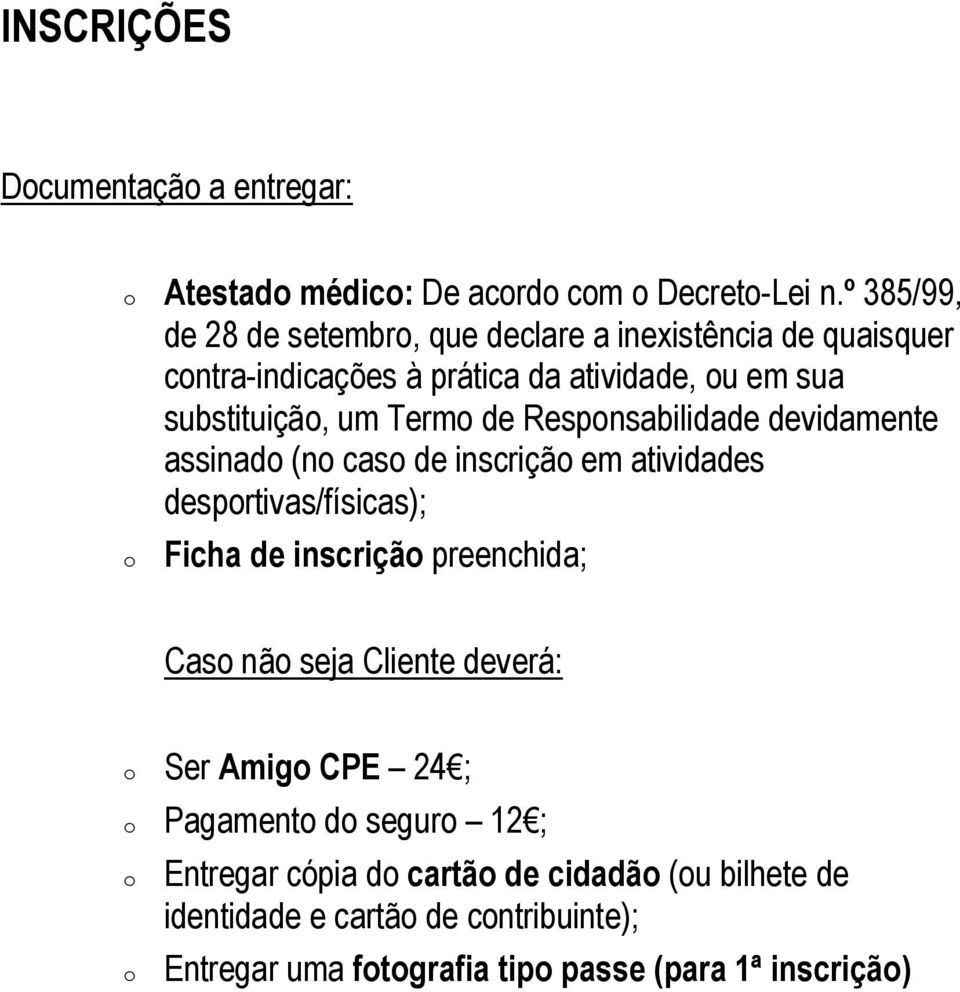 INSCRIÇÕES

Documentação a entregar:

o Atestado médico: De acordo com o Decreto-Lei n.º 385/99, de 28 de setembro, que declare a inexistência de quaisquer contra-indicações à prática da atividade, ou em sua substituição, um Termo de Responsabilidade devidamente assinado (no caso de inscrição em atividades desportivas/físicas);
o Ficha de inscrição preenchida;

Caso não seja Cliente deverá:

o Ser Amigo CPE – 24€;
o Pagamento do seguro – 12€;
o Entregar cópia do cartão de cidadão (ou bilhete de identidade e cartão de contribuinte);
o Entregar uma fotografia tipo passe (para 1ª inscrição)